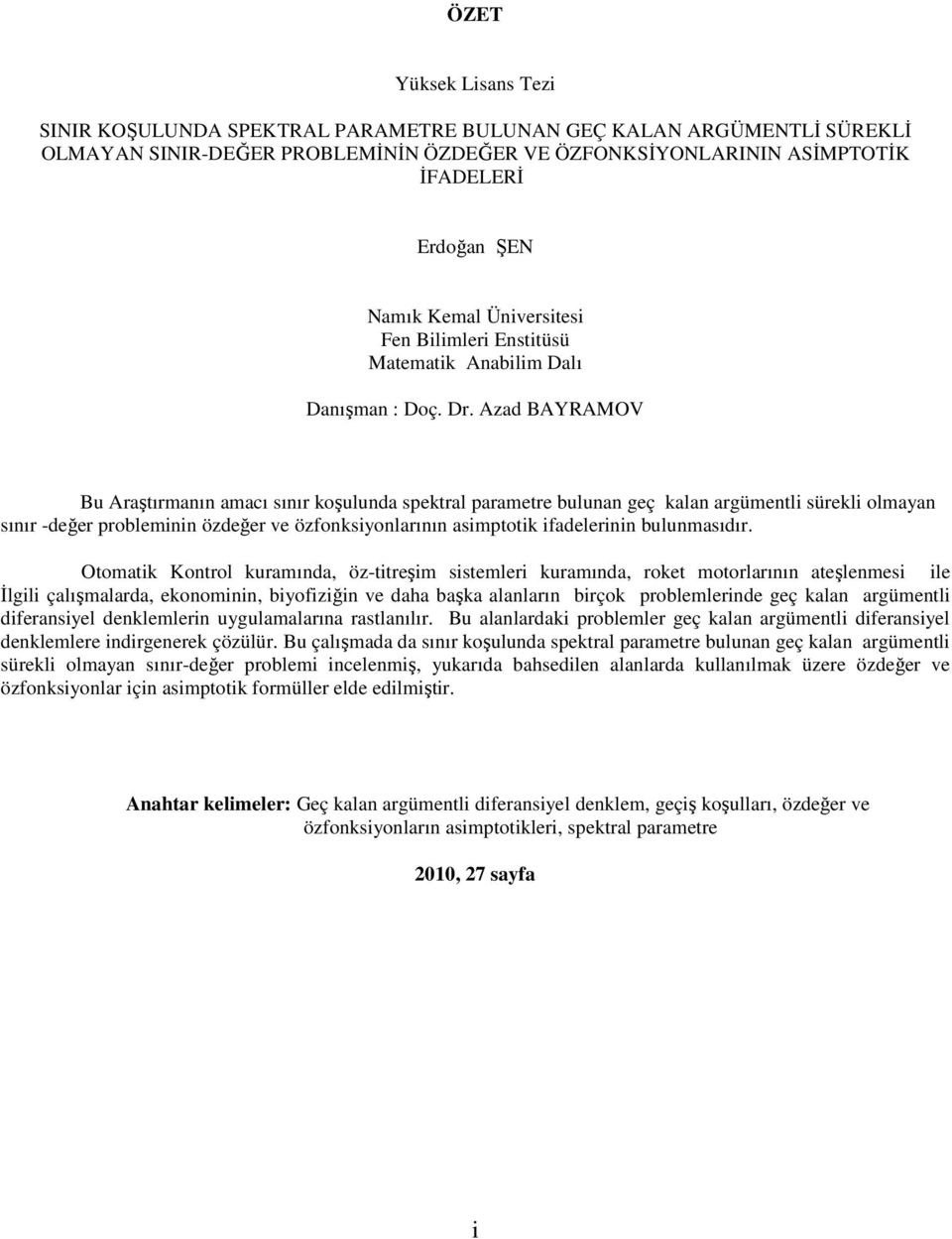 ÖZET

Yüksek Lisans Tezi

SINIR KOŞULUNDA SPEKTRAL PARAMETRE BULUNAN GEÇ KALAN ARGÜMENTLİ SÜREKLİ OLMAYAN SINIR-DEĞER PROBLEMİNİN ÖZDEĞER VE ÖZFONKSİYONLARININ ASİMPTOTİK İFADELERİ

Erdoğan ŞEN

Namık Kemal Üniversitesi
Fen Bilimleri Enstitüsü
Matematik Anabilim Dalı

Danışman : Doç. Dr. Azad BAYRAMOV

Bu Araştırmanın amacı sınır koşulunda spektral parametre bulunan geç kalan argümentli sürekli olmayan sınır -değer probleminin özdeğer ve özfonksiyonlarının asimptotik ifadelerinin bulunmasıdır.

Otomatik Kontrol kuramında, öz-titreşim sistemleri kuramında, roket motorlarının ateşlenmesi ile İlgili çalışmalarda, ekonominin, biyofiziğin ve daha başka alanların birçok problemlerinde geç kalan argümentli diferansiyel denklemlerin uygulamalarına rastlanılır. Bu alanlardaki problemler geç kalan argümentli diferansiyel denklemlere indirgenerek çözülür. Bu çalışmada da sınır koşulunda spektral parametre bulunan geç kalan argümentli sürekli olmayan sınır-değer problemi incelenmiş, yukarıda bahsedilen alanlarda kullanılmak üzere özdeğer ve özfonksiyonlar için asimptotik formüller elde edilmiştir.

Anahtar kelimeler: Geç kalan argümentli diferansiyel denklem, geçiş koşulları, özdeğer ve özfonksiyonların asimptotikleri, spektral parametre

2010, 27 sayfa

i